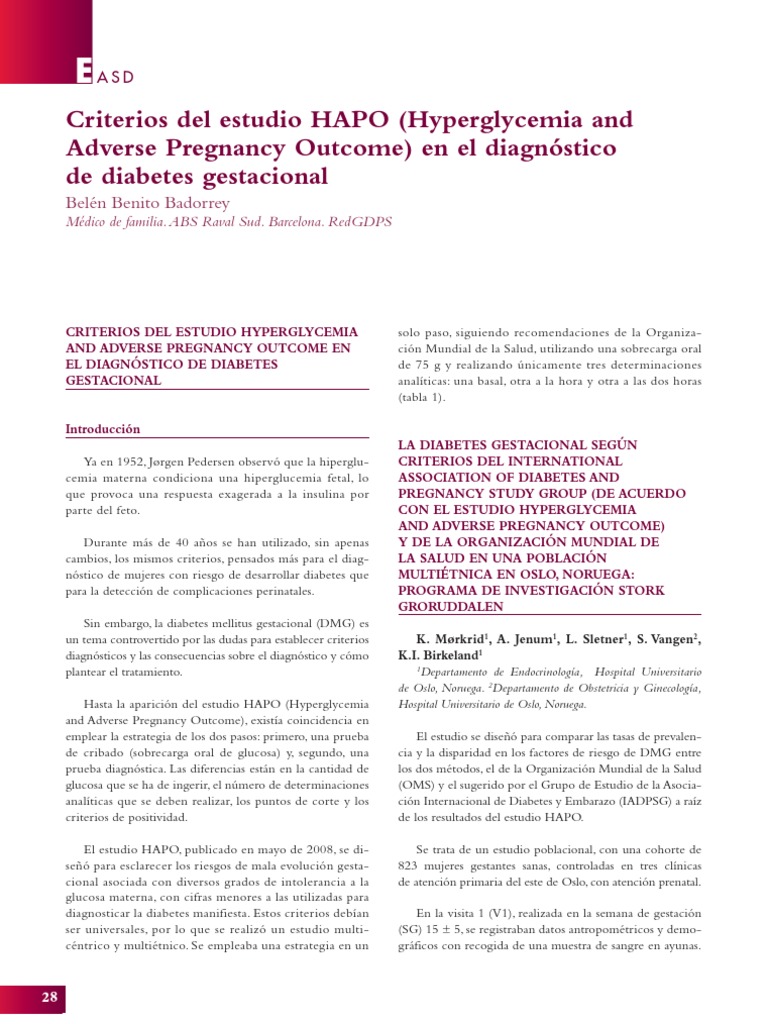 EASD

Criterios del estudio HAPO (Hyperglycemia and Adverse Pregnancy Outcome) en el diagnóstico de diabetes gestacional

Belén Benito Badorrey

Médico de familia. ABS Raval Sud. Barcelona. RedGDPS

CRITERIOS DEL ESTUDIO HYPERGLYCEMIA AND ADVERSE PREGNANCY OUTCOME EN EL DIAGNÓSTICO DE DIABETES GESTACIONAL

Introducción

Ya en 1952, Jørgen Pedersen observó que la hiperglucemia materna condiciona una hiperglucemia fetal, lo que provoca una respuesta exagerada a la insulina por parte del feto.

Durante más de 40 años se han utilizado, sin apenas cambios, los mismos criterios, pensados más para el diagnóstico de mujeres con riesgo de desarrollar diabetes que para la detección de complicaciones perinatales.

Sin embargo, la diabetes mellitus gestacional (DMG) es un tema controvertido por las dudas para establecer criterios diagnósticos y las consecuencias sobre el diagnóstico y cómo plantear el tratamiento.

Hasta la aparición del estudio HAPO (Hyperglycemia and Adverse Pregnancy Outcome), existía coincidencia en emplear la estrategia de los dos pasos: primero, una prueba de cribado (sobrecarga oral de glucosa) y, segundo, una prueba diagnóstica. Las diferencias están en la cantidad de glucosa que se ha de ingerir, el número de determinaciones analíticas que se deben realizar, los puntos de corte y los criterios de positividad.

El estudio HAPO, publicado en mayo de 2008, se diseñó para esclarecer los riesgos de mala evolución gestacional asociada con diversos grados de intolerancia a la glucosa materna, con cifras menores a las utilizadas para diagnosticar la diabetes manifiesta. Estos criterios debían ser universales, por lo que se realizó un estudio multicéntrico y multiétnico. Se empleaba una estrategia en un solo paso, siguiendo recomendaciones de la Organización Mundial de la Salud, utilizando una sobrecarga oral de 75 g y realizando únicamente tres determinaciones analíticas: una basal, otra a la hora y otra a las dos horas (tabla 1).

LA DIABETES GESTACIONAL SEGÚN CRITERIOS DEL INTERNATIONAL ASSOCIATION OF DIABETES AND PREGNANCY STUDY GROUP (DE ACUERDO CON EL ESTUDIO HYPERGLYCEMIA AND ADVERSE PREGNANCY OUTCOME) Y DE LA ORGANIZACIÓN MUNDIAL DE LA SALUD EN UNA POBLACIÓN MULTIÉTNICA EN OSLO, NORUEGA: PROGRAMA DE INVESTIGACIÓN STORK GRORUDDALEN

K. Mørkrid$^1$, A. Jenum$^1$, L. Sletner$^1$, S. Vangen$^2$, K.I. Birkeland$^1$

$^1$Departamento de Endocrinología, Hospital Universitario de Oslo, Noruega. $^2$Departamento de Obstetricia y Ginecología, Hospital Universitario de Oslo, Noruega.

El estudio se diseñó para comparar las tasas de prevalencia y la disparidad en los factores de riesgo de DMG entre los dos métodos, el de la Organización Mundial de la Salud (OMS) y el sugerido por el Grupo de Estudio de la Asociación Internacional de Diabetes y Embarazo (IADPSG) a raíz de los resultados del estudio HAPO.

Se trata de un estudio poblacional, con una cohorte de 823 mujeres gestantes sanas, controladas en tres clínicas de atención primaria del este de Oslo, con atención prenatal.

En la visita 1 (V1), realizada en la semana de gestación (SG) 15 ± 5, se registraban datos antropométricos y demográficos con recogida de una muestra de sangre en ayunas.

28